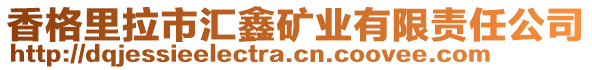 香格里拉市汇鑫矿业有限责任公司
http://dqjessieelectra.cn.coovee.com